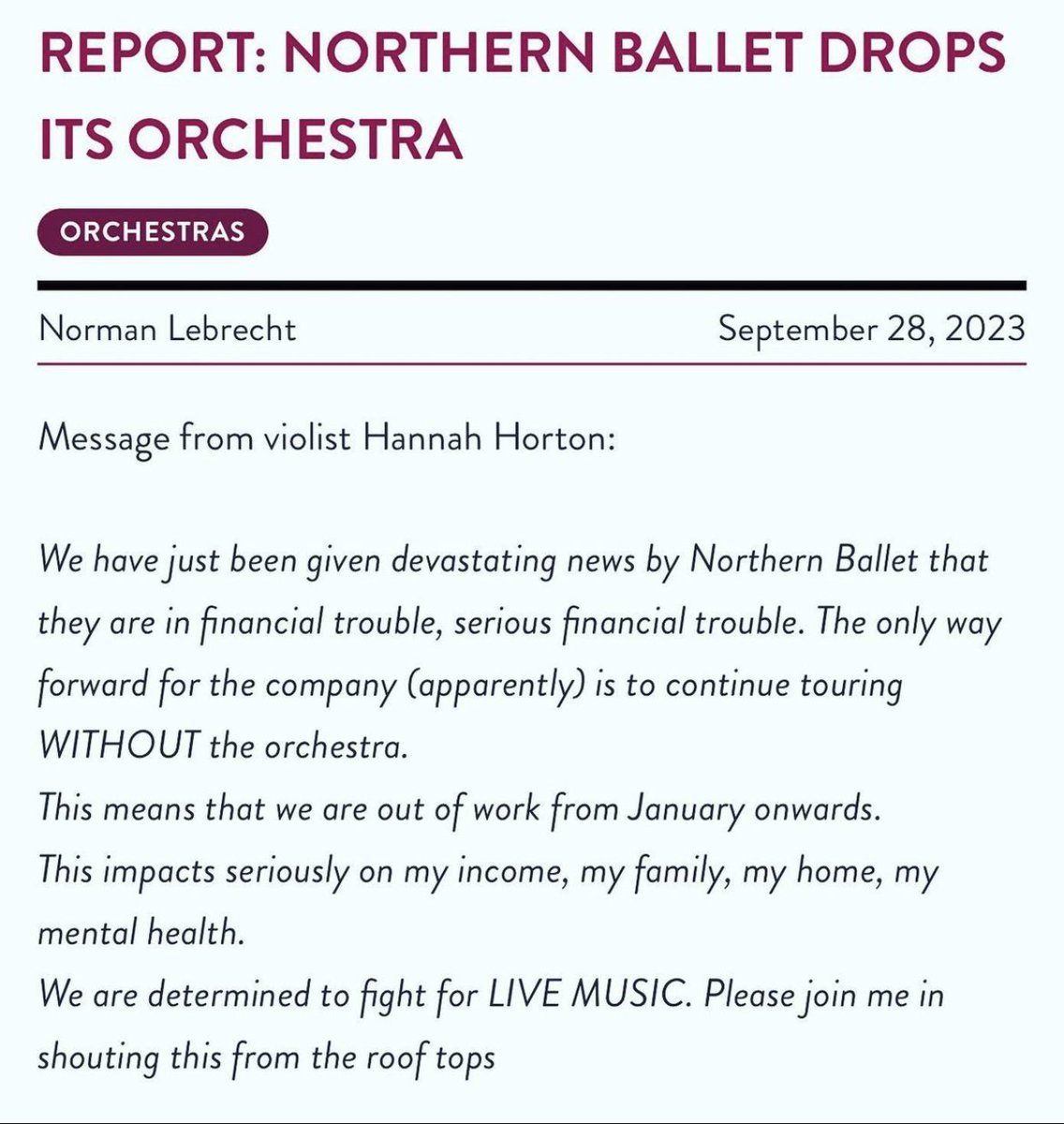 REPORT: NORTHERN BALLET DROPS ITS ORCHESTRA

ORCHESTRAS

Norman Lebrecht

September 28, 2023

Message from violist Hannah Horton:

We have just been given devastating news by Northern Ballet that they are in financial trouble, serious financial trouble. The only way forward for the company (apparently) is to continue touring WITHOUT the orchestra.
This means that we are out of work from January onwards.
This impacts seriously on my income, my family, my home, my mental health.
We are determined to fight for LIVE MUSIC. Please join me in shouting this from the roof tops